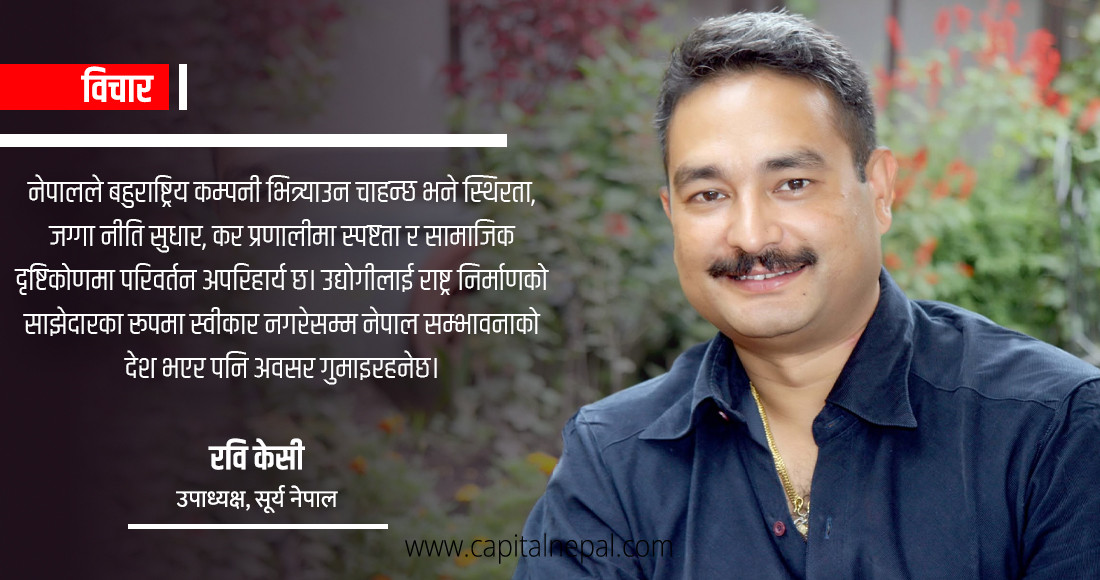 विचार

नेपालले बहुराष्ट्रिय कम्पनी भित्र्याउन चाहन्छ भने स्थिरता, जग्गा नीति सुधार, कर प्रणालीमा स्पष्टता र सामाजिक दृष्टिकोणमा परिवर्तन अपरिहार्य छ। उद्योगीलाई राष्ट्र निर्माणको साझेदारका रुपमा स्वीकार नगरेसम्म नेपाल सम्भावनाको देश भएर पनि अवसर गुमाइरहनेछ।

रवि केसी
उपाध्यक्ष, सूर्य नेपाल

www.capitalnepal.com